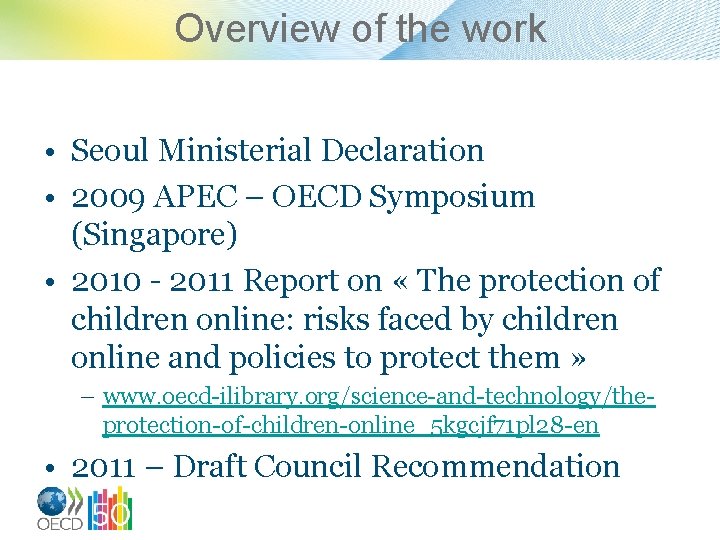 Overview of the work

• Seoul Ministerial Declaration
• 2009 APEC – OECD Symposium (Singapore)
• 2010 - 2011 Report on « The protection of children online: risks faced by children online and policies to protect them »
  – www.oecd-ilibrary.org/science-and-technology/the-protection-of-children-online_5kgcjf71pl28-en
• 2011 – Draft Council Recommendation

OECD 50